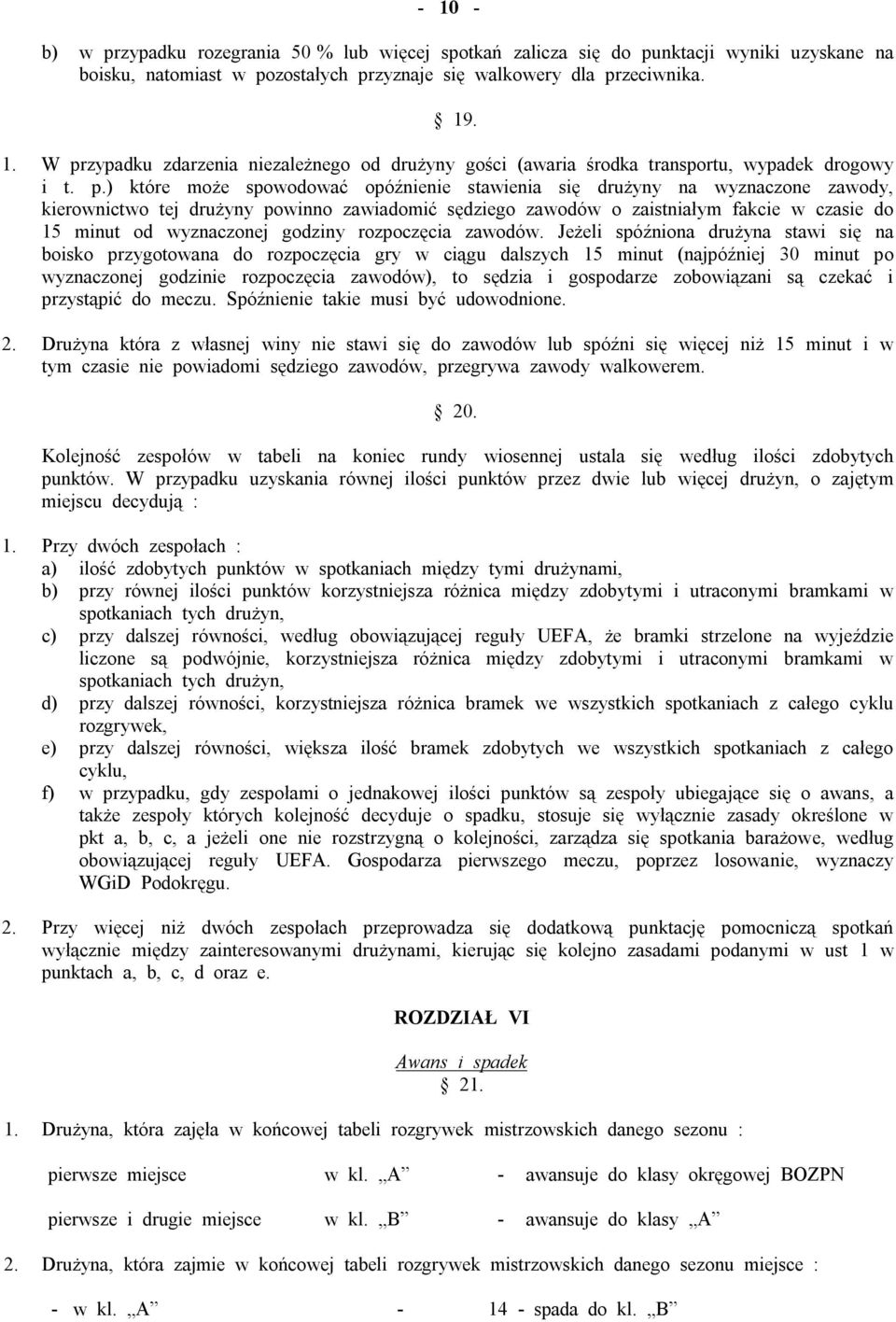 - 10 -

b) w przypadku rozegrania 50 % lub więcej spotkań zalicza się do punktacji wyniki uzyskane na boisku, natomiast w pozostałych przyznaje się walkowery dla przeciwnika.

§ 19.

1. W przypadku zdarzenia niezależnego od drużyny gości (awaria środka transportu, wypadek drogowy i t. p.) które może spowodować opóźnienie stawienia się drużyny na wyznaczone zawody, kierownictwo tej drużyny powinno zawiadomić sędziego zawodów o zaistniałym fakcie w czasie do 15 minut od wyznaczonej godziny rozpoczęcia zawodów. Jeżeli spóźniona drużyna stawi się na boisko przygotowana do rozpoczęcia gry w ciągu dalszych 15 minut (najpóźniej 30 minut po wyznaczonej godzinie rozpoczęcia zawodów), to sędzia i gospodarze zobowiązani są czekać i przystąpić do meczu. Spóźnienie takie musi być udowodnione.

2. Drużyna która z własnej winy nie stawi się do zawodów lub spóźni się więcej niż 15 minut i w tym czasie nie powiadomi sędziego zawodów, przegrywa zawody walkowerem.

§ 20.

Kolejność zespołów w tabeli na koniec rundy wiosennej ustala się według ilości zdobytych punktów. W przypadku uzyskania równej ilości punktów przez dwie lub więcej drużyn, o zajętym miejscu decydują :

1. Przy dwóch zespołach :
a) ilość zdobytych punktów w spotkaniach między tymi drużynami,
b) przy równej ilości punktów korzystniejsza różnica między zdobytymi i utraconymi bramkami w spotkaniach tych drużyn,
c) przy dalszej równości, według obowiązującej reguły UEFA, że bramki strzelone na wyjeździe liczone są podwójnie, korzystniejsza różnica między zdobytymi i utraconymi bramkami w spotkaniach tych drużyn,
d) przy dalszej równości, korzystniejsza różnica bramek we wszystkich spotkaniach z całego cyklu rozgrywek,
e) przy dalszej równości, większa ilość bramek zdobytych we wszystkich spotkaniach z całego cyklu,
f) w przypadku, gdy zespołami o jednakowej ilości punktów są zespoły ubiegające się o awans, a także zespoły których kolejność decyduje o spadku, stosuje się wyłącznie zasady określone w pkt a, b, c, a jeżeli one nie rozstrzygną o kolejności, zarządza się spotkania barażowe, według obowiązującej reguły UEFA. Gospodarza pierwszego meczu, poprzez losowanie, wyznaczy WGiD Podokręgu.

2. Przy więcej niż dwóch zespołach przeprowadza się dodatkową punktację pomocniczą spotkań wyłącznie między zainteresowanymi drużynami, kierując się kolejno zasadami podanymi w ust 1 w punktach a, b, c, d oraz e.

ROZDZIAŁ VI

Awans i spadek
§ 21.

1. Drużyna, która zajęła w końcowej tabeli rozgrywek mistrzowskich danego sezonu :

pierwsze miejsce w kl. „A” - awansuje do klasy okręgowej BOZPN

pierwsze i drugie miejsce w kl. „B” - awansuje do klasy „A”

2. Drużyna, która zajmie w końcowej tabeli rozgrywek mistrzowskich danego sezonu miejsce :

- w kl. „A” - 14 - spada do kl. „B”